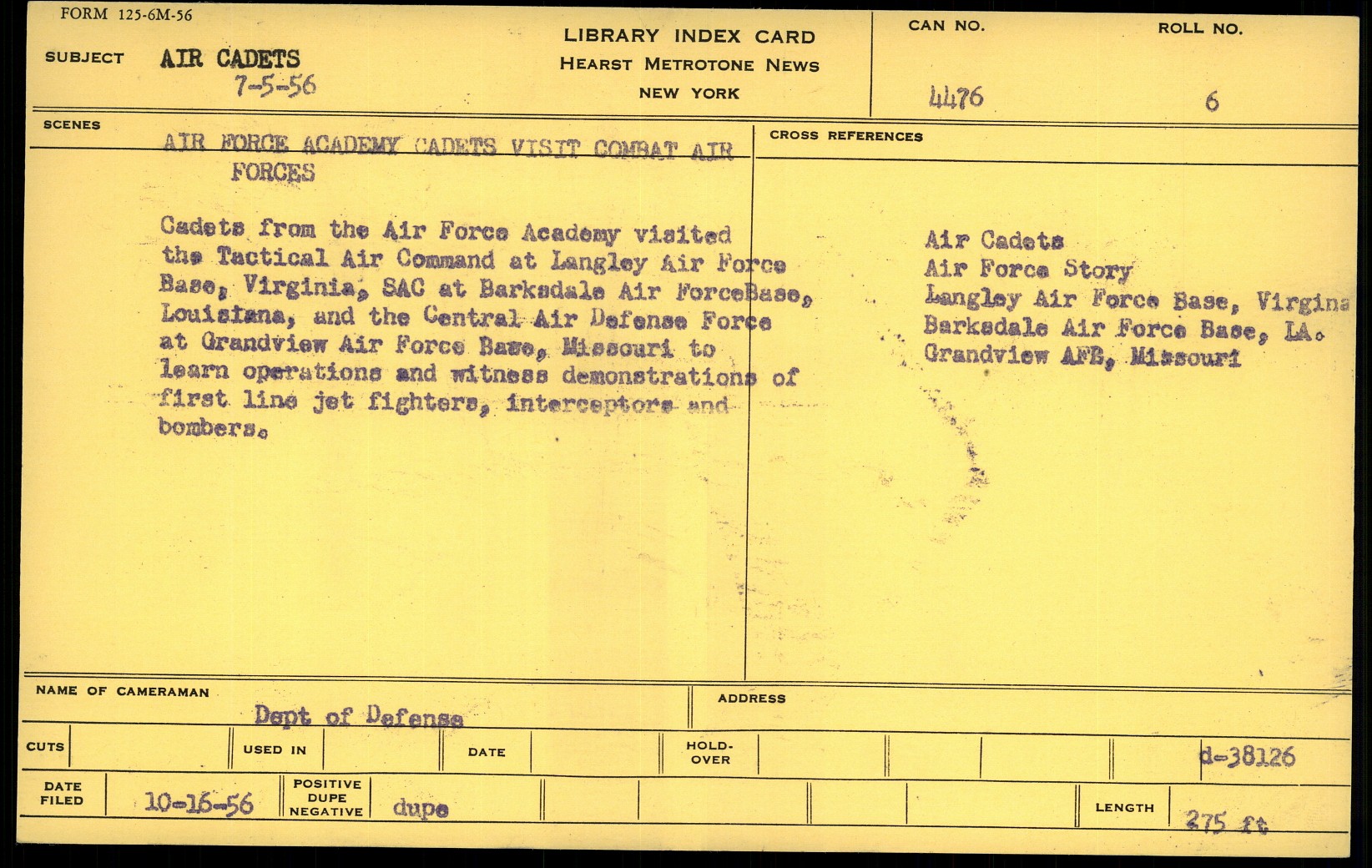 FORM 125-6M-56

SUBJECT AIR CADETS
7-5-56

LIBRARY INDEX CARD
HEARST METROTONE NEWS
NEW YORK

CAN NO. 4476

ROLL NO. 6

SCENES

AIR FORCE ACADEMY CADETS VISIT COMBAT AIR FORCES

Cadets from the Air Force Academy visited the Tactical Air Command at Langley Air Force Base, Virginia, SAC at Barksdale Air ForceBase, Louisiana, and the Central Air Defense Force at Grandview Air Force Base, Missouri to learn operations and witness demonstrations of first line jet fighters, interceptors and bombers.

CROSS REFERENCES

Air Cadets
Air Force Story
Langley Air Force Base, Virgina
Barksdale Air Force Base, LA.
Grandview AFB, Missouri

NAME OF CAMERAMAN
Dept of Defense

ADDRESS

CUTS

USED IN

DATE

HOLD-OVER

d-38126

DATE FILED 10-16-56

POSITIVE DUPE NEGATIVE dupe

LENGTH 275 ft